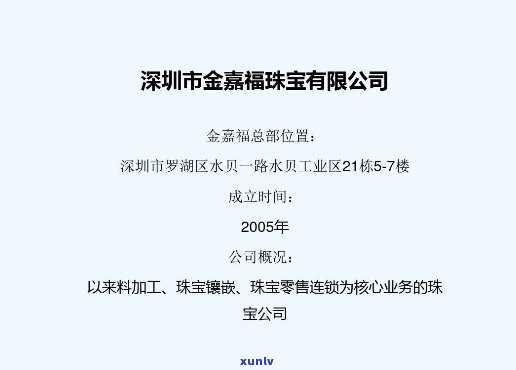 深圳市金嘉福珠宝有限公司

金嘉福总部位置：

深圳市罗湖区水贝一路水贝工业区21栋5-7楼

成立时间：

2005年

公司概况：

以来料加工、珠宝镶嵌、珠宝零售连锁为核心业务的珠宝公司

xunlv